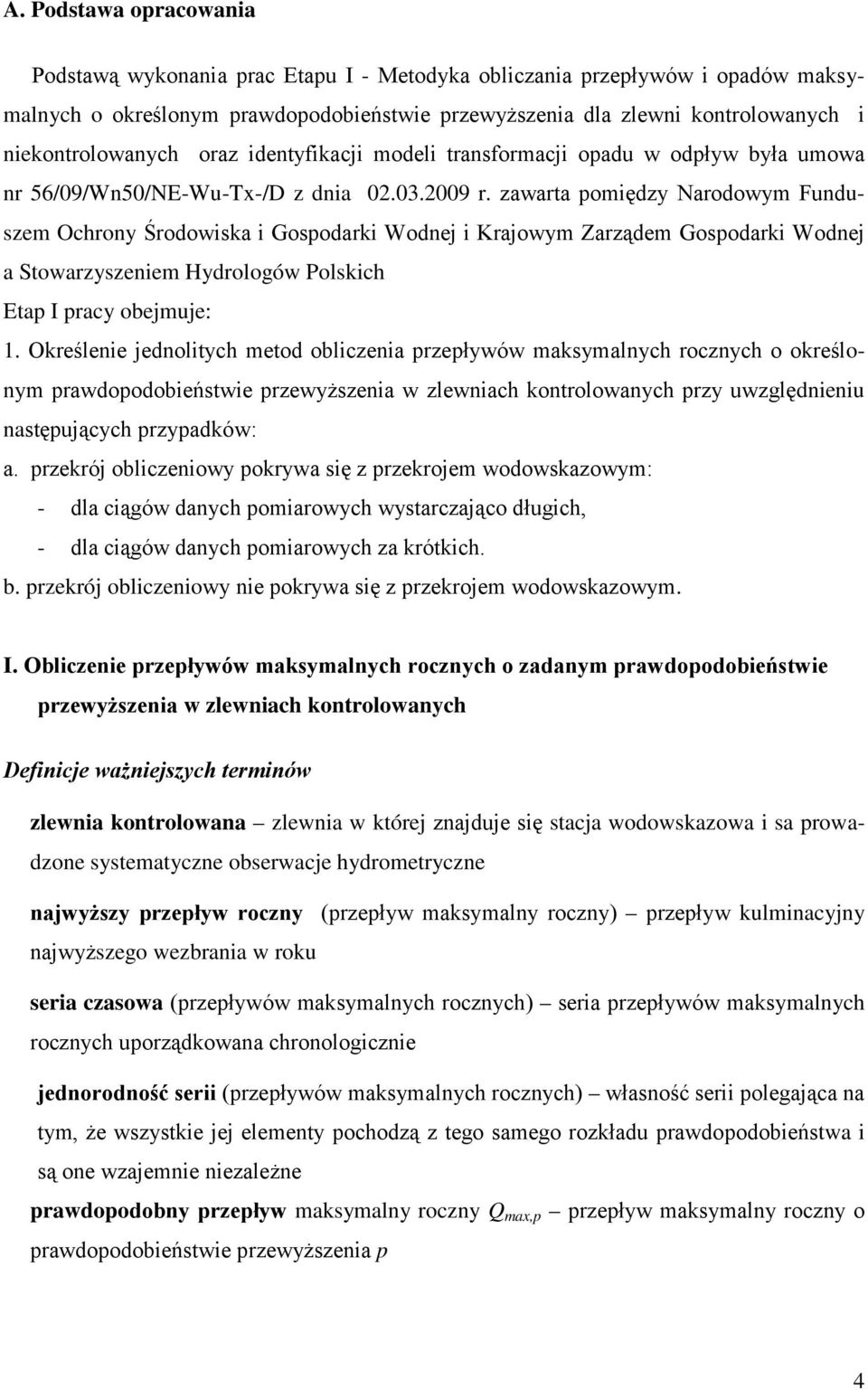 A. Podstawa opracowania

Podstawą wykonania prac Etapu I - Metodyka obliczania przepływów i opadów maksymalnych o określonym prawdopodobieństwie przewyższenia dla zlewni kontrolowanych i niekontrolowanych oraz identyfikacji modeli transformacji opadu w odpływ była umowa nr 56/09/Wn50/NE-Wu-Tx-/D z dnia 02.03.2009 r. zawarta pomiędzy Narodowym Funduszem Ochrony Środowiska i Gospodarki Wodnej i Krajowym Zarządem Gospodarki Wodnej a Stowarzyszeniem Hydrologów Polskich

Etap I pracy obejmuje:

1. Określenie jednolitych metod obliczenia przepływów maksymalnych rocznych o określonym prawdopodobieństwie przewyższenia w zlewniach kontrolowanych przy uwzględnieniu następujących przypadków:

a. przekrój obliczeniowy pokrywa się z przekrojem wodowskazowym:

- dla ciągów danych pomiarowych wystarczająco długich,

- dla ciągów danych pomiarowych za krótkich.

b. przekrój obliczeniowy nie pokrywa się z przekrojem wodowskazowym.

I. Obliczenie przepływów maksymalnych rocznych o zadanym prawdopodobieństwie przewyższenia w zlewniach kontrolowanych

Definicje ważniejszych terminów

zlewnia kontrolowana – zlewnia w której znajduje się stacja wodowskazowa i sa prowadzone systematyczne obserwacje hydrometryczne

najwyższy przepływ roczny (przepływ maksymalny roczny) – przepływ kulminacyjny najwyższego wezbrania w roku

seria czasowa (przepływów maksymalnych rocznych) – seria przepływów maksymalnych rocznych uporządkowana chronologicznie

jednorodność serii (przepływów maksymalnych rocznych) – własność serii polegająca na tym, że wszystkie jej elementy pochodzą z tego samego rozkładu prawdopodobieństwa i są one wzajemnie niezależne

prawdopodobny przepływ maksymalny roczny $Q_{max,p}$ – przepływ maksymalny roczny o prawdopodobieństwie przewyższenia $p$

4